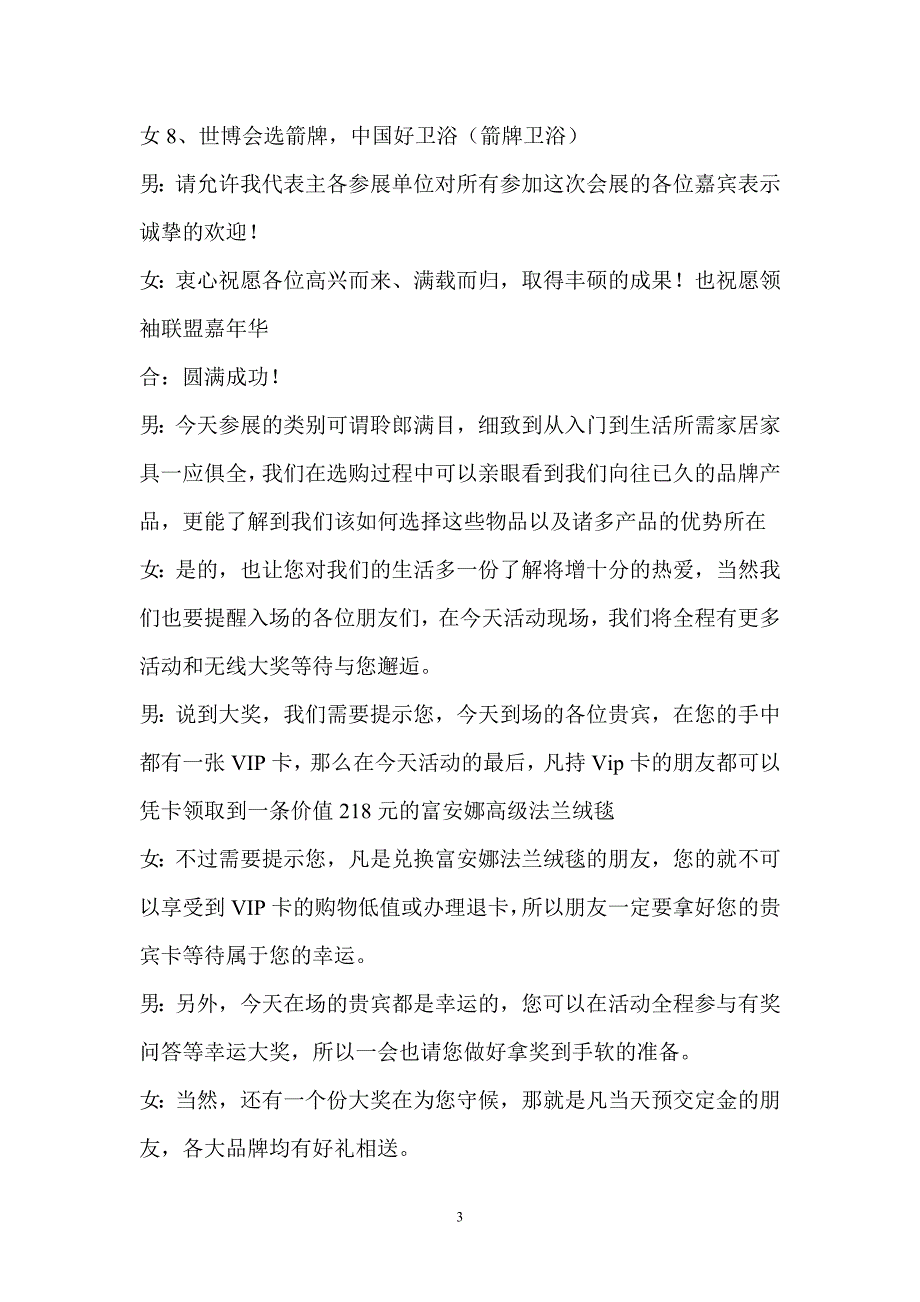 女 8、世博会选箭牌，中国好卫浴（箭牌卫浴）

男：请允许我代表主各参展单位对所有参加这次会展的各位嘉宾表示诚挚的欢迎！

女：衷心祝愿各位高兴而来、满载而归，取得丰硕的成果！也祝愿领袖联盟嘉年华

合：圆满成功！

男：今天参展的类别可谓聆郎满目，细致到从入门到生活所需家居家具一应俱全，我们在选购过程中可以亲眼看到我们向往已久的品牌产品，更能了解到我们该如何选择这些物品以及诸多产品的优势所在

女：是的，也让您对我们的生活多一份了解将增十分的热爱，当然我们也要提醒入场的各位朋友们，在今天活动现场，我们将全程有更多活动和无线大奖等待与您邂逅。

男：说到大奖，我们需要提示您，今天到场的各位贵宾，在您的手中都有一张 VIP 卡，那么在今天活动的最后，凡持 Vip 卡的朋友都可以凭卡领取到一条价值 218 元的富安娜高级法兰绒毯

女：不过需要提示您，凡是兑换富安娜法兰绒毯的朋友，您的就不可以享受到 VIP 卡的购物低值或办理退卡，所以朋友一定要拿好您的贵宾卡等待属于您的幸运。

男：另外，今天在场的贵宾都是幸运的，您可以在活动全程参与有奖问答等幸运大奖，所以一会也请您做好拿奖到手软的准备。

女：当然，还有一个份大奖在为您守候，那就是凡当天预交定金的朋友，各大品牌均有好礼相送。

3